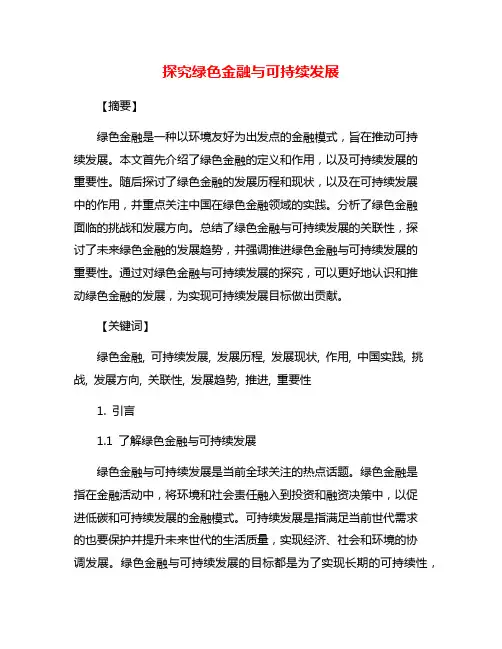 探究绿色金融与可持续发展

【摘要】

绿色金融是一种以环境友好为出发点的金融模式，旨在推动可持续发展。本文首先介绍了绿色金融的定义和作用，以及可持续发展的重要性。随后探讨了绿色金融的发展历程和现状，以及在可持续发展中的作用，并重点关注中国在绿色金融领域的实践。分析了绿色金融面临的挑战和发展方向。总结了绿色金融与可持续发展的关联性，探讨了未来绿色金融的发展趋势，并强调推进绿色金融与可持续发展的重要性。通过对绿色金融与可持续发展的探究，可以更好地认识和推动绿色金融的发展，为实现可持续发展目标做出贡献。

【关键词】

绿色金融, 可持续发展, 发展历程, 发展现状, 作用, 中国实践, 挑战, 发展方向, 关联性, 发展趋势, 推进, 重要性

1. 引言

1.1 了解绿色金融与可持续发展

绿色金融与可持续发展是当前全球关注的热点话题。绿色金融是指在金融活动中，将环境和社会责任融入到投资和融资决策中，以促进低碳和可持续发展的金融模式。可持续发展是指满足当前世代需求的也要保护并提升未来世代的生活质量，实现经济、社会和环境的协调发展。绿色金融与可持续发展的目标都是为了实现长期的可持续性，